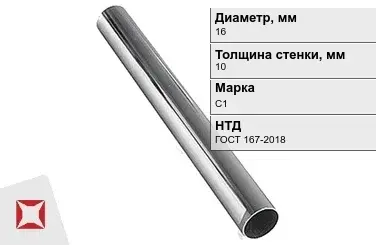 Диаметр, мм
16

Толщина стенки, мм
10

Марка
С1

НТД
ГОСТ 167-2018